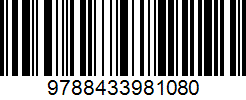 9788433981080